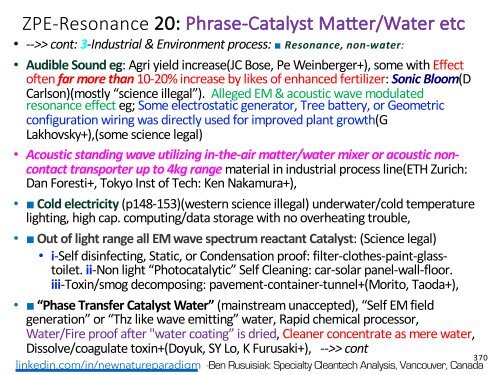 ZPE-Resonance 20: Phrase-Catalyst Matter/Water etc

• -->> cont: 3-Industrial & Environment process: ■ Resonance, non-water:

• Audible Sound eg: Agri yield increase(JC Bose, Pe Weinberger+), some with Effect often far more than 10-20% increase by likes of enhanced fertilizer: Sonic Bloom(D Carlson)(mostly "science illegal"). Alleged EM & acoustic wave modulated resonance effect eg; Some electrostatic generator, Tree battery, or Geometric configuration wiring was directly used for improved plant growth(G Lakhovsky+),(some science legal)

• Acoustic standing wave utilizing in-the-air matter/water mixer or acoustic non-contact transporter up to 4kg range material in industrial process line(ETH Zurich: Dan Foresti+, Tokyo Inst of Tech: Ken Nakamura+),

• ■ Cold electricity (p148-153)(western science illegal) underwater/cold temperature lighting, high cap. computing/data storage with no overheating trouble,

• ■ Out of light range all EM wave spectrum reactant Catalyst: (Science legal)
  • i-Self disinfecting, Static, or Condensation proof: filter-clothes-paint-glass-toilet. ii-Non light "Photocatalytic" Self Cleaning: car-solar panel-wall-floor. iii-Toxin/smog decomposing: pavement-container-tunnel+(Morito, Taoda+),

• ■ "Phase Transfer Catalyst Water" (mainstream unaccepted), "Self EM field generation" or "Thz like wave emitting" water, Rapid chemical processor, Water/Fire proof after "water coating" is dried, Cleaner concentrate as mere water, Dissolve/coagulate toxin+(Doyuk, SY Lo, K Furusaki+), -->> cont

370

linkedin.com/in/newnatureparadigm Ben Rusuisiak: Specialty Cleantech Analysis, Vancouver, Canada